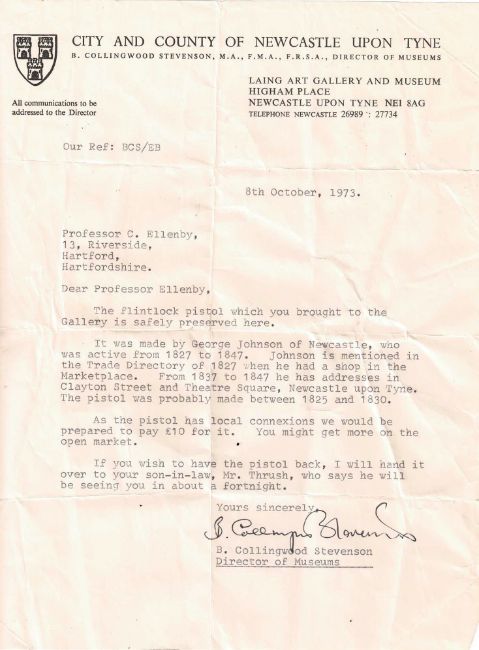 CITY AND COUNTY OF NEWCASTLE UPON TYNE
B. COLLINGWOOD STEVENSON, M.A., F.M.A., F.R.S.A., DIRECTOR OF MUSEUMS

All communications to be addressed to the Director

LAING ART GALLERY AND MUSEUM
HIGHAM PLACE
NEWCASTLE UPON TYNE NE1 8AG
TELEPHONE NEWCASTLE 26989 : 27734

Our Ref: BCS/EB

8th October, 1973.

Professor C. Ellenby,
13, Riverside,
Hartford,
Hartfordshire.

Dear Professor Ellenby,

The flintlock pistol which you brought to the Gallery is safely preserved here.

It was made by George Johnson of Newcastle, who was active from 1827 to 1847. Johnson is mentioned in the Trade Directory of 1827 when he had a shop in the Marketplace. From 1837 to 1847 he has addresses in Clayton Street and Theatre Square, Newcastle upon Tyne. The pistol was probably made between 1825 and 1830.

As the pistol has local connexions we would be prepared to pay £10 for it. You might get more on the open market.

If you wish to have the pistol back, I will hand it over to your son-in-law, Mr. Thrush, who says he will be seeing you in about a fortnight.

Yours sincerely,

B. Collingwood Stevenson

B. Collingwood Stevenson
Director of Museums